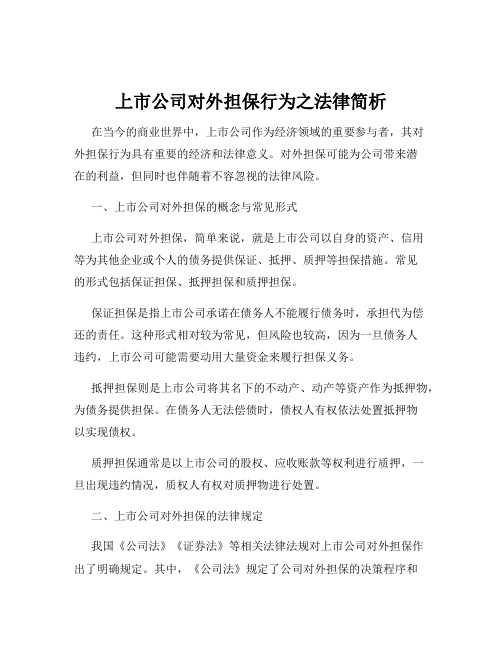 上市公司对外担保行为之法律简析

在当今的商业世界中，上市公司作为经济领域的重要参与者，其对外担保行为具有重要的经济和法律意义。对外担保可能为公司带来潜在的利益，但同时也伴随着不容忽视的法律风险。

一、上市公司对外担保的概念与常见形式

上市公司对外担保，简单来说，就是上市公司以自身的资产、信用等为其他企业或个人的债务提供保证、抵押、质押等担保措施。常见的形式包括保证担保、抵押担保和质押担保。

保证担保是指上市公司承诺在债务人不能履行债务时，承担代为偿还的责任。这种形式相对较为常见，但风险也较高，因为一旦债务人违约，上市公司可能需要动用大量资金来履行担保义务。

抵押担保则是上市公司将其名下的不动产、动产等资产作为抵押物，为债务提供担保。在债务人无法偿债时，债权人有权依法处置抵押物以实现债权。

质押担保通常是以上市公司的股权、应收账款等权利进行质押，一旦出现违约情况，质权人有权对质押物进行处置。

二、上市公司对外担保的法律规定

我国《公司法》《证券法》等相关法律法规对上市公司对外担保作出了明确规定。其中，《公司法》规定了公司对外担保的决策程序和